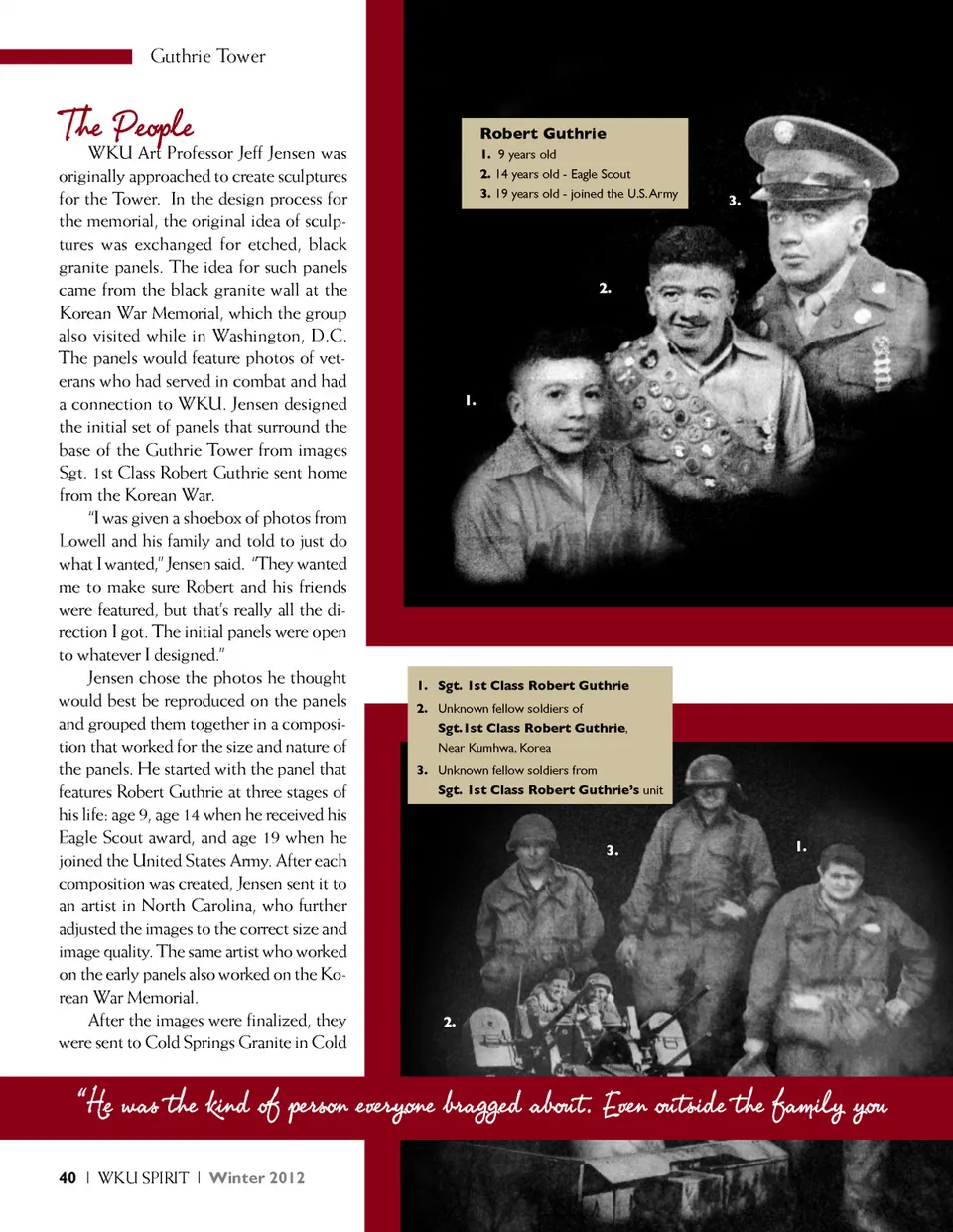 Guthrie Tower

The People

WKU Art Professor Jeff Jensen was originally approached to create sculptures for the Tower. In the design process for the memorial, the original idea of sculptures was exchanged for etched, black granite panels. The idea for such panels came from the black granite wall at the Korean War Memorial, which the group also visited while in Washington, D.C. The panels would feature photos of veterans who had served in combat and had a connection to WKU. Jensen designed the initial set of panels that surround the base of the Guthrie Tower from images Sgt. 1st Class Robert Guthrie sent home from the Korean War.

"I was given a shoebox of photos from Lowell and his family and told to just do what I wanted," Jensen said. "They wanted me to make sure Robert and his friends were featured, but that's really all the direction I got. The initial panels were open to whatever I designed."

Jensen chose the photos he thought would best be reproduced on the panels and grouped them together in a composition that worked for the size and nature of the panels. He started with the panel that features Robert Guthrie at three stages of his life: age 9, age 14 when he received his Eagle Scout award, and age 19 when he joined the United States Army. After each composition was created, Jensen sent it to an artist in North Carolina, who further adjusted the images to the correct size and image quality. The same artist who worked on the early panels also worked on the Korean War Memorial.

After the images were finalized, they were sent to Cold Springs Granite in Cold

Robert Guthrie
1. 9 years old
2. 14 years old - Eagle Scout
3. 19 years old - joined the U.S. Army

3.
2.
1.

1. Sgt. 1st Class Robert Guthrie
2. Unknown fellow soldiers of Sgt. 1st Class Robert Guthrie, Near Kumhwa, Korea
3. Unknown fellow soldiers from Sgt. 1st Class Robert Guthrie's unit

3.
1.
2.

"He was the kind of person everyone bragged about. Even outside the family you

40 | WKU SPIRIT | Winter 2012